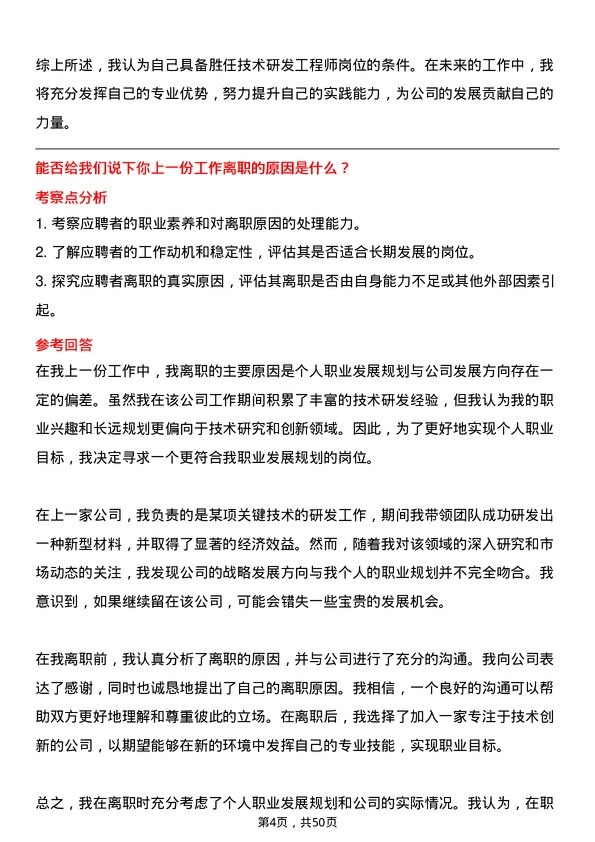 综上所述，我认为自己具备胜任技术研发工程师岗位的条件。在未来的工作中，我将充分发挥自己的专业优势，努力提升自己的实践能力，为公司的发展贡献自己的力量。

能否给我们说下你上一份工作离职的原因是什么？

考察点分析

1. 考察应聘者的职业素养和对离职原因的处理能力。

2. 了解应聘者的工作动机和稳定性，评估其是否适合长期发展的岗位。

3. 探究应聘者离职的真实原因，评估其离职是否由自身能力不足或其他外部因素引起。

参考回答

在我上一份工作中，我离职的主要原因是个人职业发展规划与公司发展方向存在一定的偏差。虽然我在该公司工作期间积累了丰富的技术研发经验，但我认为我的职业兴趣和长远规划更偏向于技术研究和创新领域。因此，为了更好地实现个人职业目标，我决定寻求一个更符合我职业发展规划的岗位。

在上一家公司，我负责的是某项关键技术的研发工作，期间我带领团队成功研发出一种新型材料，并取得了显著的经济效益。然而，随着我对该领域的深入研究和市场动态的关注，我发现公司的战略发展方向与我个人的职业规划并不完全吻合。我意识到，如果继续留在该公司，可能会错失一些宝贵的发展机会。

在我离职前，我认真分析了离职的原因，并与公司进行了充分的沟通。我向公司表达了感谢，同时也诚恳地提出了自己的离职原因。我相信，一个良好的沟通可以帮助双方更好地理解和尊重彼此的立场。在离职后，我选择了加入一家专注于技术创新的公司，以期望能够在新的环境中发挥自己的专业技能，实现职业目标。

总之，我在离职时充分考虑了个人职业发展规划和公司的实际情况。我认为，在职

第4页，共50页